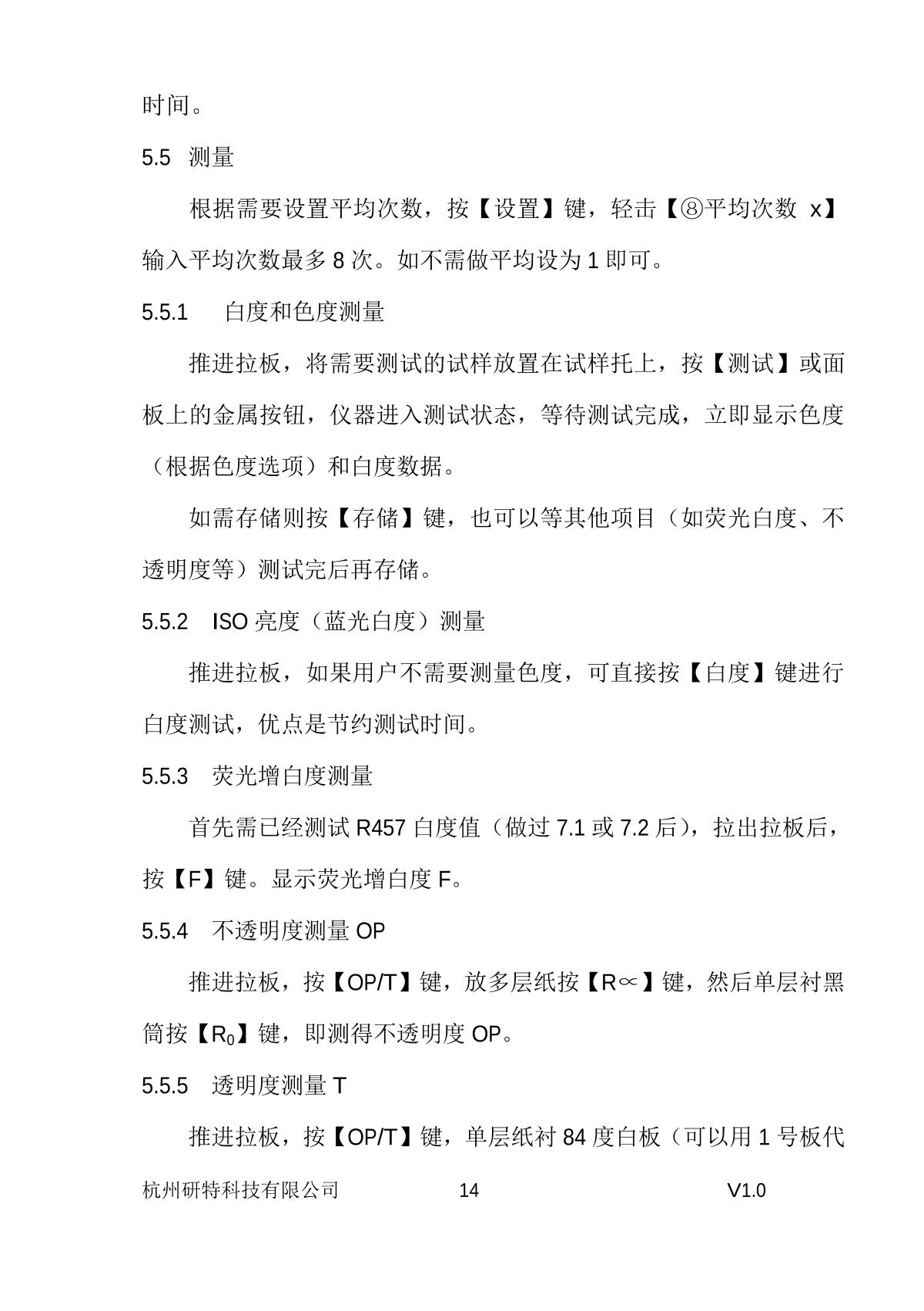 时间。

5.5 测量

根据需要设置平均次数，按【设置】键，轻击【⑧平均次数 x】输入平均次数最多 8 次。如不需做平均设为 1 即可。

5.5.1 白度和色度测量

推进拉板，将需要测试的试样放置在试样托上，按【测试】或面板上的金属按钮，仪器进入测试状态，等待测试完成，立即显示色度（根据色度选项）和白度数据。

如需存储则按【存储】键，也可以等其他项目（如荧光白度、不透明度等）测试完后再存储。

5.5.2 ISO 亮度（蓝光白度）测量

推进拉板，如果用户不需要测量色度，可直接按【白度】键进行白度测试，优点是节约测试时间。

5.5.3 荧光增白度测量

首先需已经测试 R457 白度值（做过 7.1 或 7.2 后），拉出拉板后，按【F】键。显示荧光增白度 F。

5.5.4 不透明度测量 OP

推进拉板，按【OP/T】键，放多层纸按【R∝】键，然后单层衬黑筒按【$R_0$】键，即测得不透明度 OP。

5.5.5 透明度测量 T

推进拉板，按【OP/T】键，单层纸衬 84 度白板（可以用 1 号板代

杭州研特科技有限公司 14 V1.0